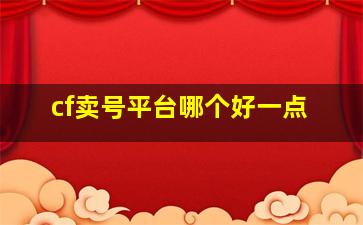 cf卖号平台哪个好一点